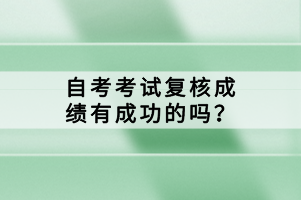 自考考试复核成绩有成功的吗？